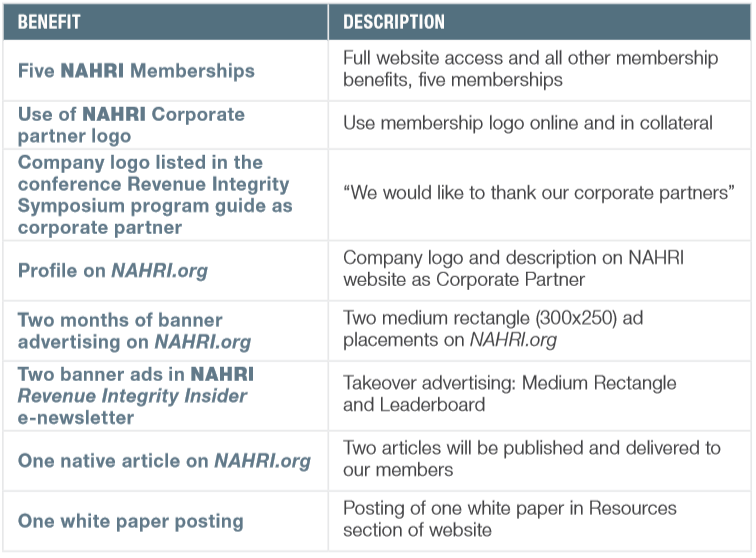 | BENEFIT | DESCRIPTION |
|---|---|
| Five NAHRI Memberships | Full website access and all other membership benefits, five memberships |
| Use of NAHRI Corporate partner logo | Use membership logo online and in collateral |
| Company logo listed in the conference Revenue Integrity Symposium program guide as corporate partner | “We would like to thank our corporate partners” |
| Profile on NAHRI.org | Company logo and description on NAHRI website as Corporate Partner |
| Two months of banner advertising on NAHRI.org | Two medium rectangle (300x250) ad placements on NAHRI.org |
| Two banner ads in NAHRI Revenue Integrity Insider e-newsletter | Takeover advertising: Medium Rectangle and Leaderboard |
| One native article on NAHRI.org | Two articles will be published and delivered to our members |
| One white paper posting | Posting of one white paper in Resources section of website |